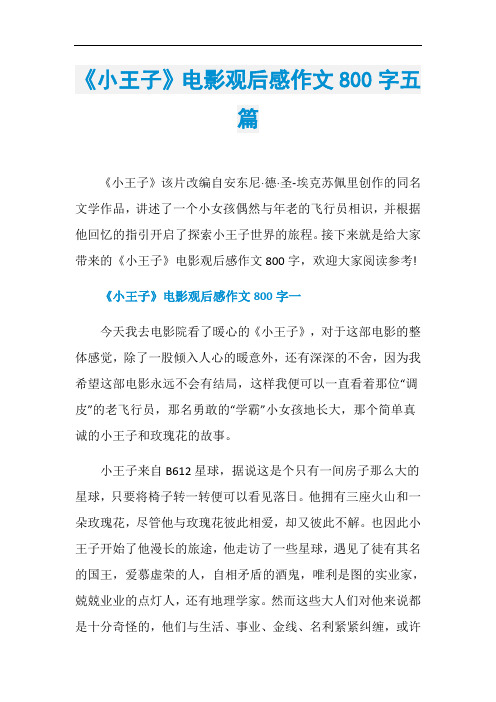 《小王子》电影观后感作文 800 字五篇

《小王子》该片改编自安东尼·德·圣-埃克苏佩里创作的同名文学作品，讲述了一个小女孩偶然与年老的飞行员相识，并根据他回忆的指引开启了探索小王子世界的旅程。接下来就是给大家带来的《小王子》电影观后感作文 800 字，欢迎大家阅读参考!

《小王子》电影观后感作文 800 字一

今天我去电影院看了暖心的《小王子》，对于这部电影的整体感觉，除了一股倾入人心的暖意外，还有深深的不舍，因为我希望这部电影永远不会有结局，这样我便可以一直看着那位“调皮”的老飞行员，那名勇敢的“学霸”小女孩地长大，那个简单真诚的小王子和玫瑰花的故事。

小王子来自 B612 星球，据说这是个只有一间房子那么大的星球，只要将椅子转一转便可以看见落日。他拥有三座火山和一朵玫瑰花，尽管他与玫瑰花彼此相爱，却又彼此不解。也因此小王子开始了他漫长的旅途，他走访了一些星球，遇见了徒有其名的国王，爱慕虚荣的人，自相矛盾的酒鬼，唯利是图的实业家，兢兢业业的点灯人，还有地理学家。然而这些大人们对他来说都是十分奇怪的，他们与生活、事业、金线、名利紧紧纠缠，或许